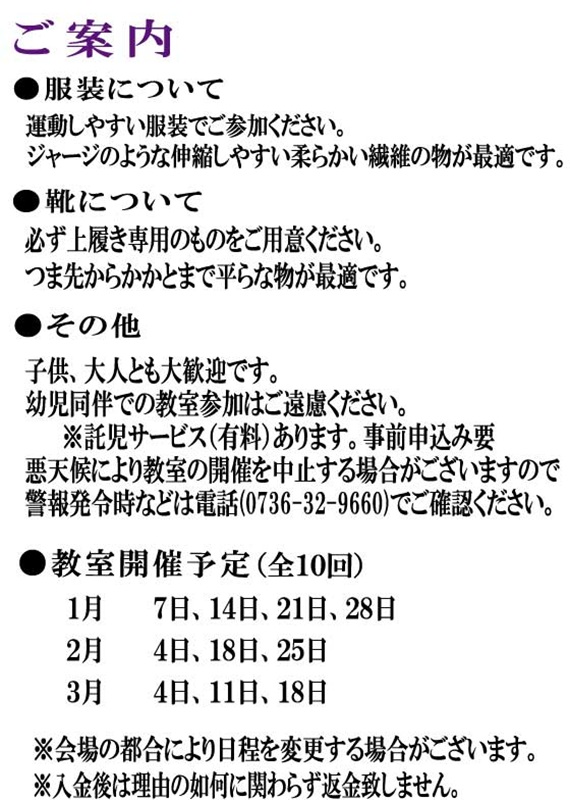 ご案内

●服装について

運動しやすい服装でご参加ください。
ジャージのような伸縮しやすい柔らかい繊維の物が最適です。

●靴について

必ず上履き専用のものをご用意ください。
つま先からかかとまで平らな物が最適です。

●その他

子供、大人とも大歓迎です。
幼児同伴での教室参加はご遠慮ください。
※託児サービス(有料)あります。事前申込み要
悪天候により教室の開催を中止する場合がございますので
警報発令時などは電話(0736-32-9660)でご確認ください。

●教室開催予定(全10回)

1月　7日、14日、21日、28日
2月　4日、18日、25日
3月　4日、11日、18日

※会場の都合により日程を変更する場合がございます。
※入金後は理由の如何に関わらず返金致しません。